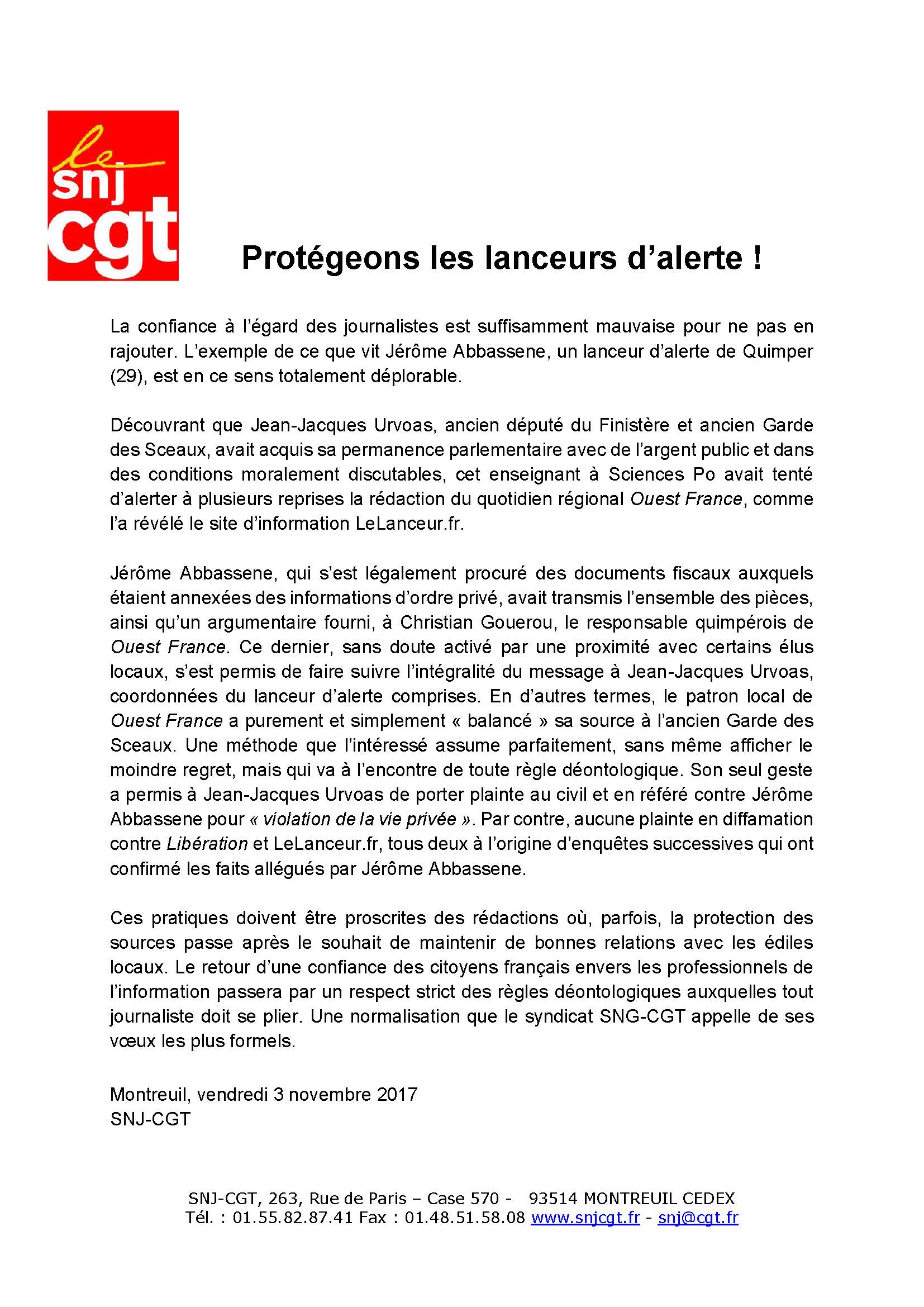 le snj cgt

Protégeons les lanceurs d'alerte !

La confiance à l'égard des journalistes est suffisamment mauvaise pour ne pas en rajouter. L'exemple de ce que vit Jérôme Abbassene, un lanceur d'alerte de Quimper (29), est en ce sens totalement déplorable.

Découvrant que Jean-Jacques Urvoas, ancien député du Finistère et ancien Garde des Sceaux, avait acquis sa permanence parlementaire avec de l'argent public et dans des conditions moralement discutables, cet enseignant à Sciences Po avait tenté d'alerter à plusieurs reprises la rédaction du quotidien régional Ouest France, comme l'a révélé le site d'information LeLanceur.fr.

Jérôme Abbassene, qui s'est légalement procuré des documents fiscaux auxquels étaient annexées des informations d'ordre privé, avait transmis l'ensemble des pièces, ainsi qu'un argumentaire fourni, à Christian Gouerou, le responsable quimpérois de Ouest France. Ce dernier, sans doute activé par une proximité avec certains élus locaux, s'est permis de faire suivre l'intégralité du message à Jean-Jacques Urvoas, coordonnées du lanceur d'alerte comprises. En d'autres termes, le patron local de Ouest France a purement et simplement « balancé » sa source à l'ancien Garde des Sceaux. Une méthode que l'intéressé assume parfaitement, sans même afficher le moindre regret, mais qui va à l'encontre de toute règle déontologique. Son seul geste a permis à Jean-Jacques Urvoas de porter plainte au civil et en référé contre Jérôme Abbassene pour « violation de la vie privée ». Par contre, aucune plainte en diffamation contre Libération et LeLanceur.fr, tous deux à l'origine d'enquêtes successives qui ont confirmé les faits allégués par Jérôme Abbassene.

Ces pratiques doivent être proscrites des rédactions où, parfois, la protection des sources passe après le souhait de maintenir de bonnes relations avec les édiles locaux. Le retour d'une confiance des citoyens français envers les professionnels de l'information passera par un respect strict des règles déontologiques auxquelles tout journaliste doit se plier. Une normalisation que le syndicat SNG-CGT appelle de ses vœux les plus formels.

Montreuil, vendredi 3 novembre 2017
SNJ-CGT

SNJ-CGT, 263, Rue de Paris – Case 570 - 93514 MONTREUIL CEDEX
Tél. : 01.55.82.87.41 Fax : 01.48.51.58.08 www.snjcgt.fr - snj@cgt.fr